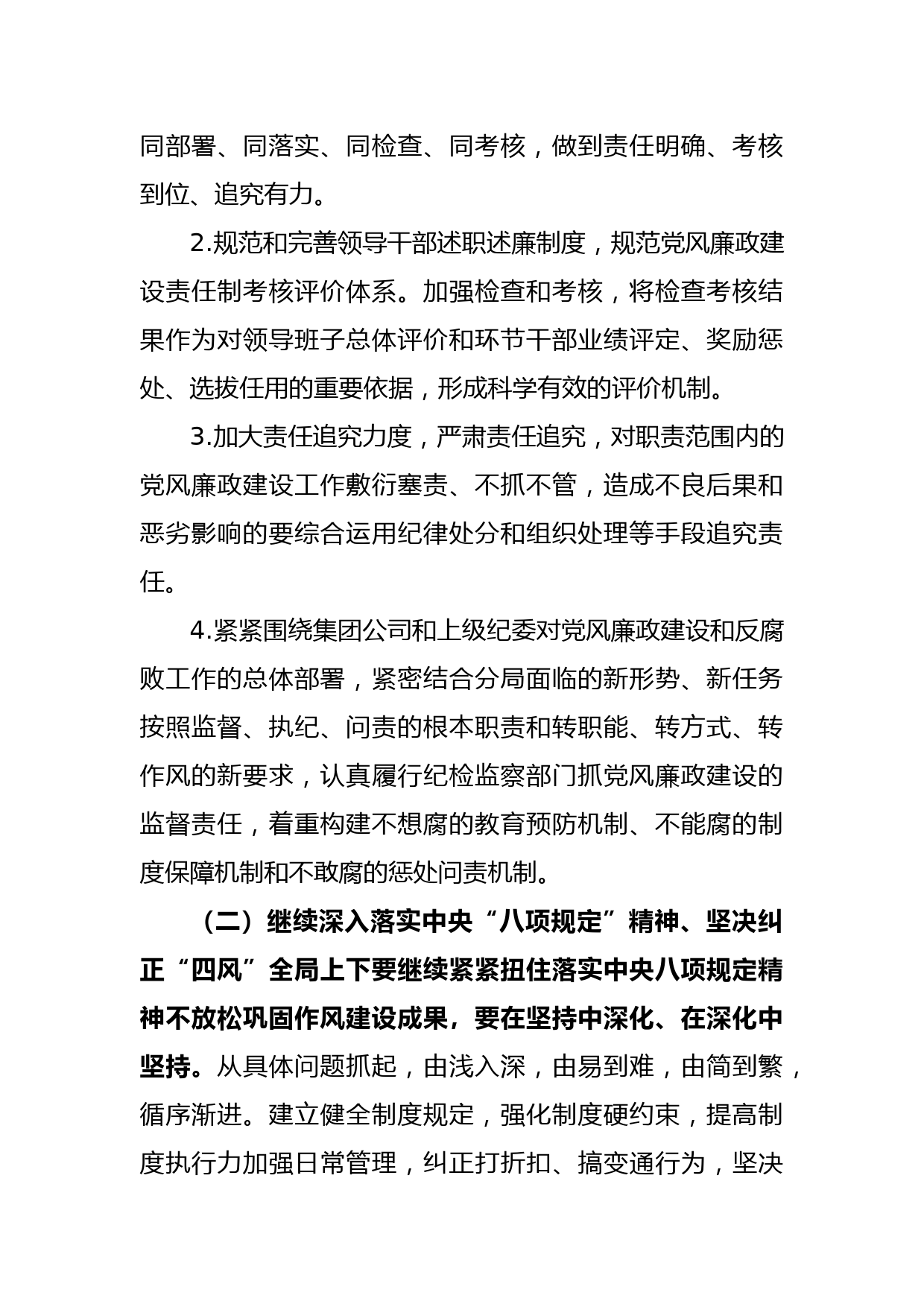 同部署、同落实、同检查、同考核，做到责任明确、考核到位、追究有力。

2.规范和完善领导干部述职述廉制度，规范党风廉政建设责任制考核评价体系。加强检查和考核，将检查考核结果作为对领导班子总体评价和环节干部业绩评定、奖励惩处、选拔任用的重要依据，形成科学有效的评价机制。

3.加大责任追究力度，严肃责任追究，对职责范围内的党风廉政建设工作敷衍塞责、不抓不管，造成不良后果和恶劣影响的要综合运用纪律处分和组织处理等手段追究责任。

4.紧紧围绕集团公司和上级纪委对党风廉政建设和反腐败工作的总体部署，紧密结合分局面临的新形势、新任务按照监督、执纪、问责的根本职责和转职能、转方式、转作风的新要求，认真履行纪检监察部门抓党风廉政建设的监督责任，着重构建不想腐的教育预防机制、不能腐的制度保障机制和不敢腐的惩处问责机制。

（二）继续深入落实中央“八项规定”精神、坚决纠正“四风”全局上下要继续紧紧扭住落实中央八项规定精神不放松巩固作风建设成果，要在坚持中深化、在深化中坚持。从具体问题抓起，由浅入深，由易到难，由简到繁，循序渐进。建立健全制度规定，强化制度硬约束，提高制度执行力加强日常管理，纠正打折扣、搞变通行为，坚决